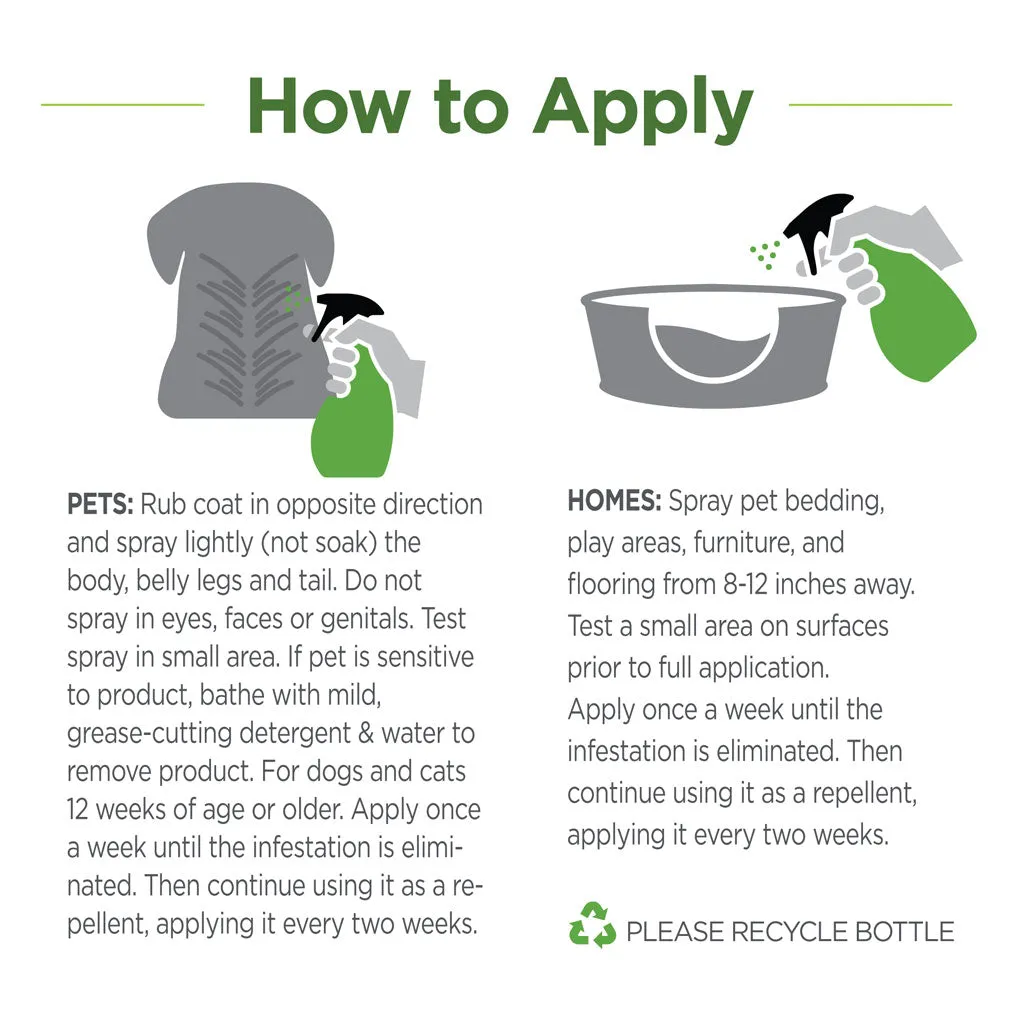 How to Apply

PETS: Rub coat in opposite direction and spray lightly (not soak) the body, belly legs and tail. Do not spray in eyes, faces or genitals. Test spray in small area. If pet is sensitive to product, bathe with mild, grease-cutting detergent & water to remove product. For dogs and cats 12 weeks of age or older. Apply once a week until the infestation is eliminated. Then continue using it as a repellent, applying it every two weeks.

HOMES: Spray pet bedding, play areas, furniture, and flooring from 8-12 inches away. Test a small area on surfaces prior to full application. Apply once a week until the infestation is eliminated. Then continue using it as a repellent, applying it every two weeks.

PLEASE RECYCLE BOTTLE